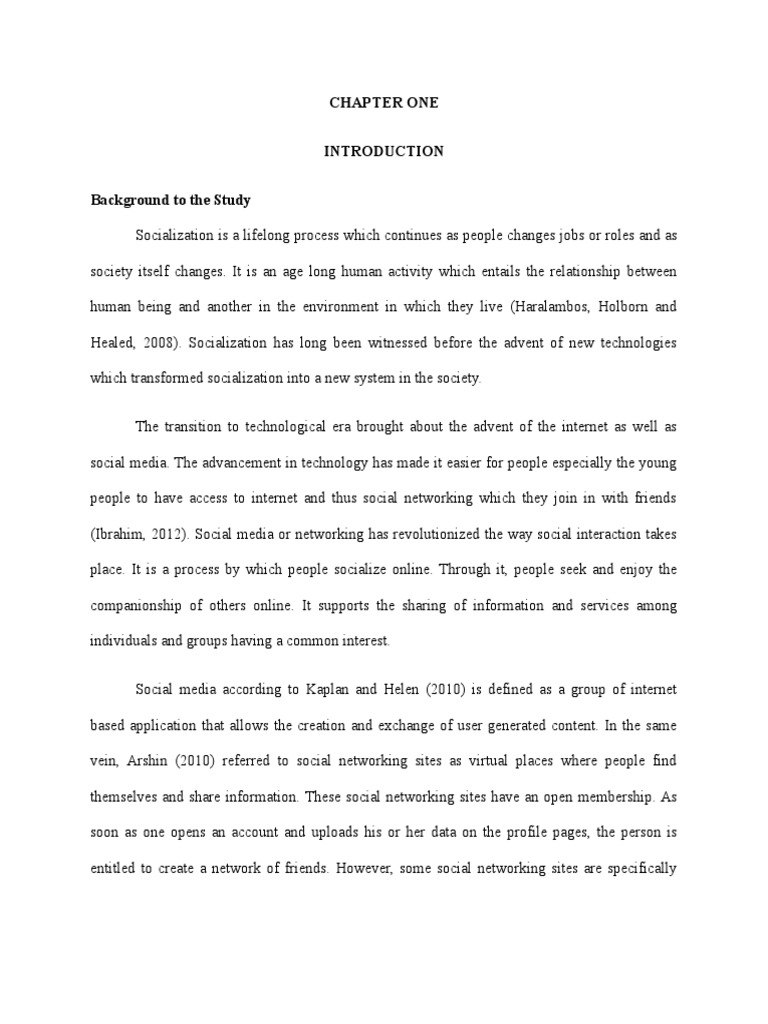 CHAPTER ONE

INTRODUCTION

Background to the Study

Socialization is a lifelong process which continues as people changes jobs or roles and as society itself changes. It is an age long human activity which entails the relationship between human being and another in the environment in which they live (Haralambos, Holborn and Healed, 2008). Socialization has long been witnessed before the advent of new technologies which transformed socialization into a new system in the society.

The transition to technological era brought about the advent of the internet as well as social media. The advancement in technology has made it easier for people especially the young people to have access to internet and thus social networking which they join in with friends (Ibrahim, 2012). Social media or networking has revolutionized the way social interaction takes place. It is a process by which people socialize online. Through it, people seek and enjoy the companionship of others online. It supports the sharing of information and services among individuals and groups having a common interest.

Social media according to Kaplan and Helen (2010) is defined as a group of internet based application that allows the creation and exchange of user generated content. In the same vein, Arshin (2010) referred to social networking sites as virtual places where people find themselves and share information. These social networking sites have an open membership. As soon as one opens an account and uploads his or her data on the profile pages, the person is entitled to create a network of friends. However, some social networking sites are specifically